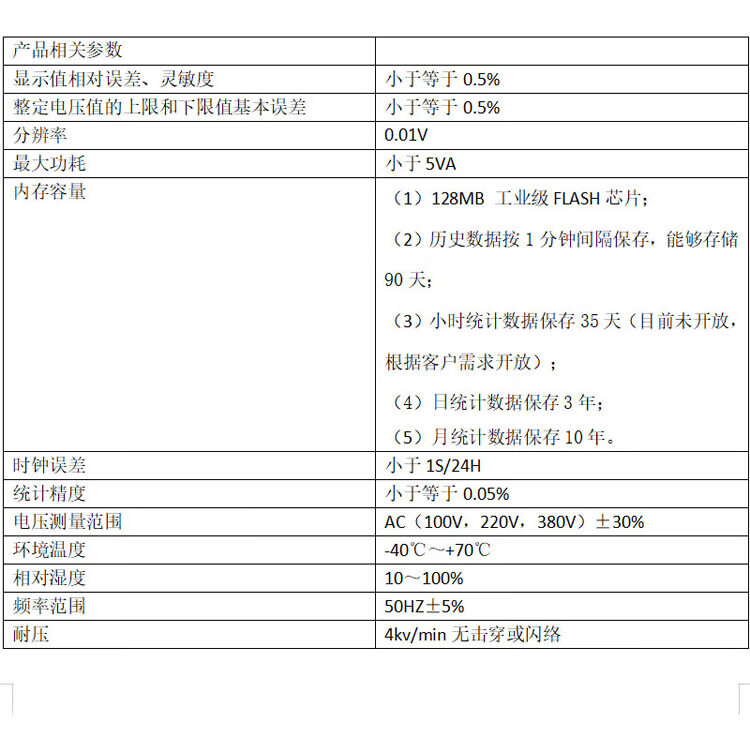 | 产品相关参数 | |
|---|---|
| 显示值相对误差、灵敏度 | 小于等于 0.5% |
| 整定电压值的上限和下限值基本误差 | 小于等于 0.5% |
| 分辨率 | 0.01V |
| 最大功耗 | 小于 5VA |
| 内存容量 | （1）128MB 工业级 FLASH 芯片；（2）历史数据按 1 分钟间隔保存，能够存储 90 天；（3）小时统计数据保存 35 天（目前未开放，根据客户需求开放）；（4）日统计数据保存 3 年；（5）月统计数据保存 10 年。 |
| 时钟误差 | 小于 1S/24H |
| 统计精度 | 小于等于 0.05% |
| 电压测量范围 | AC（100V，220V，380V）±30% |
| 环境温度 | -40℃～+70℃ |
| 相对湿度 | 10～100% |
| 频率范围 | 50HZ±5% |
| 耐压 | 4kv/min 无击穿或闪络 |